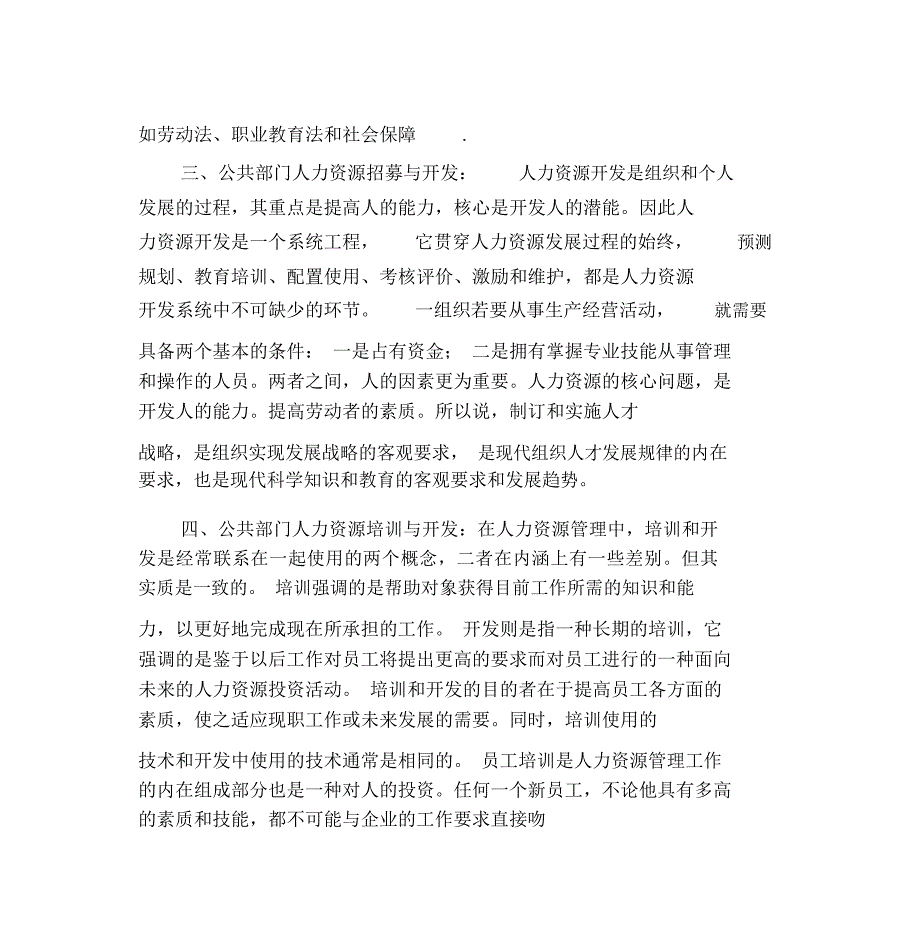 如劳动法、职业教育法和社会保障 .

三、公共部门人力资源招募与开发： 人力资源开发是组织和个人发展的过程，其重点是提高人的能力，核心是开发人的潜能。因此人力资源开发是一个系统工程， 它贯穿人力资源发展过程的始终， 预测规划、教育培训、配置使用、考核评价、激励和维护，都是人力资源开发系统中不可缺少的环节。 一组织若要从事生产经营活动， 就需要具备两个基本的条件： 一是占有资金； 二是拥有掌握专业技能从事管理和操作的人员。两者之间，人的因素更为重要。人力资源的核心问题，是开发人的能力。提高劳动者的素质。所以说，制订和实施人才战略，是组织实现发展战略的客观要求， 是现代组织人才发展规律的内在要求，也是现代科学知识和教育的客观要求和发展趋势。

四、公共部门人力资源培训与开发：在人力资源管理中，培训和开发是经常联系在一起使用的两个概念，二者在内涵上有一些差别。但其实质是一致的。 培训强调的是帮助对象获得目前工作所需的知识和能力，以更好地完成现在所承担的工作。 开发则是指一种长期的培训，它强调的是鉴于以后工作对员工将提出更高的要求而对员工进行的一种面向未来的人力资源投资活动。 培训和开发的目的者在于提高员工各方面的素质，使之适应现职工作或未来发展的需要。同时，培训使用的技术和开发中使用的技术通常是相同的。 员工培训是人力资源管理工作的内在组成部分也是一种对人的投资。任何一个新员工，不论他具有多高的素质和技能，都不可能与企业的工作要求直接吻